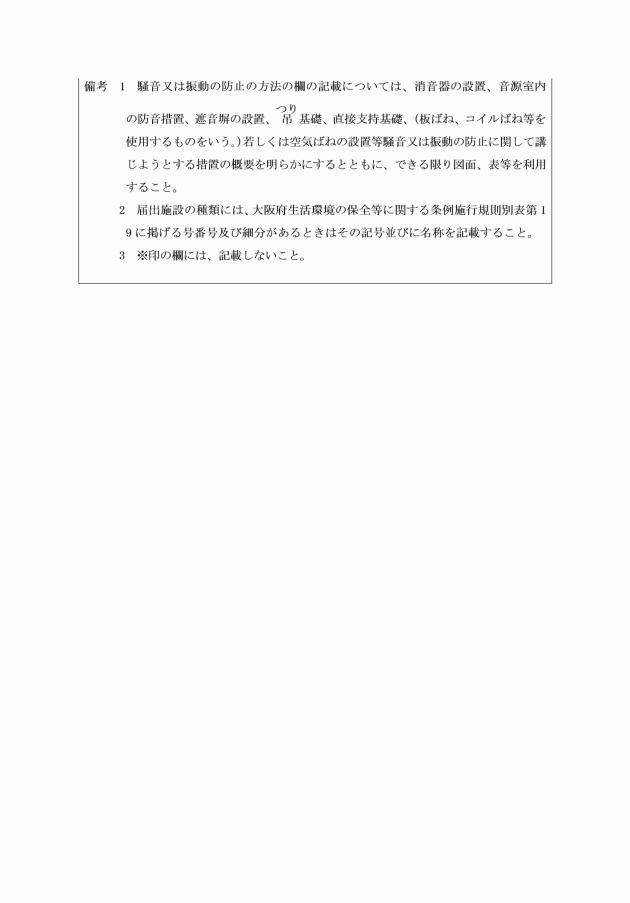 備考　1　騒音又は振動の防止の方法の欄の記載については、消音器の設置、音源室内の防音措置、遮音塀の設置、吊（つり）基礎、直接支持基礎、（板ばね、コイルばね等を使用するものをいう。）若しくは空気ばねの設置等騒音又は振動の防止に関して講じようとする措置の概要を明らかにするとともに、できる限り図面、表等を利用すること。

2　届出施設の種類には、大阪府生活環境の保全等に関する条例施行規則別表第19に掲げる号番号及び細分があるときはその記号並びに名称を記載すること。

3　※印の欄には、記載しないこと。